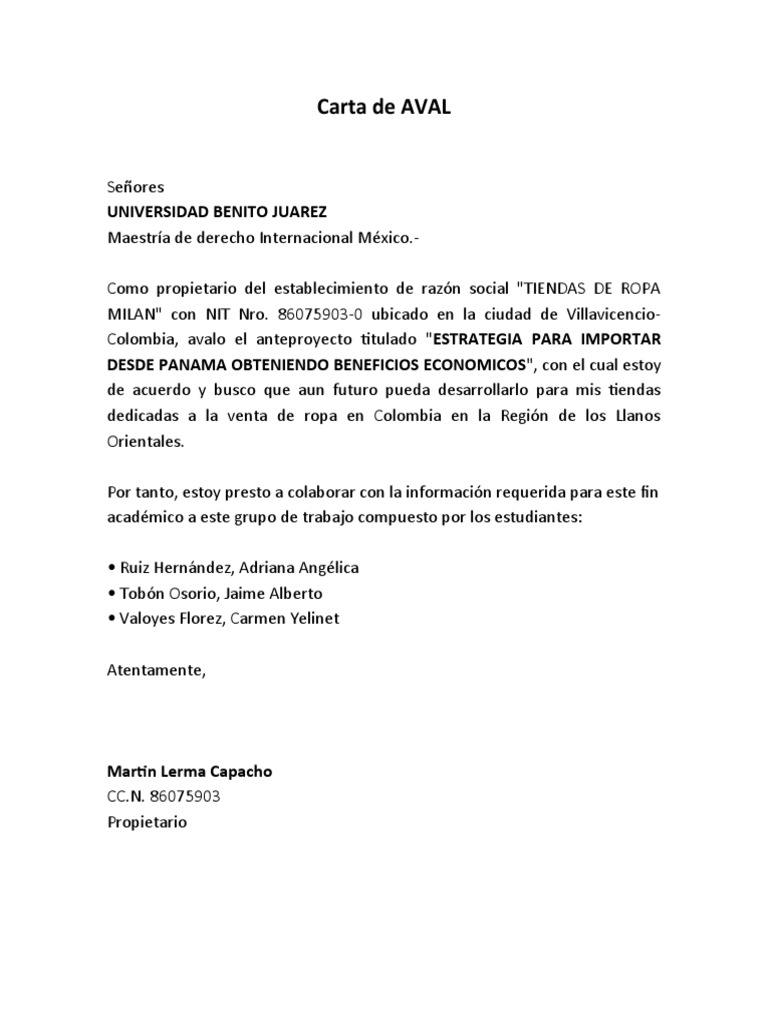 Carta de AVAL

Señores
UNIVERSIDAD BENITO JUAREZ
Maestría de derecho Internacional México.-

Como propietario del establecimiento de razón social "TIENDAS DE ROPA MILAN" con NIT Nro. 86075903-0 ubicado en la ciudad de Villavicencio-Colombia, avalo el anteproyecto titulado "ESTRATEGIA PARA IMPORTAR DESDE PANAMA OBTENIENDO BENEFICIOS ECONOMICOS", con el cual estoy de acuerdo y busco que aun futuro pueda desarrollarlo para mis tiendas dedicadas a la venta de ropa en Colombia en la Región de los Llanos Orientales.

Por tanto, estoy presto a colaborar con la información requerida para este fin académico a este grupo de trabajo compuesto por los estudiantes:

• Ruiz Hernández, Adriana Angélica
• Tobón Osorio, Jaime Alberto
• Valoyes Florez, Carmen Yelinet

Atentamente,

Martin Lerma Capacho
CC.N. 86075903
Propietario